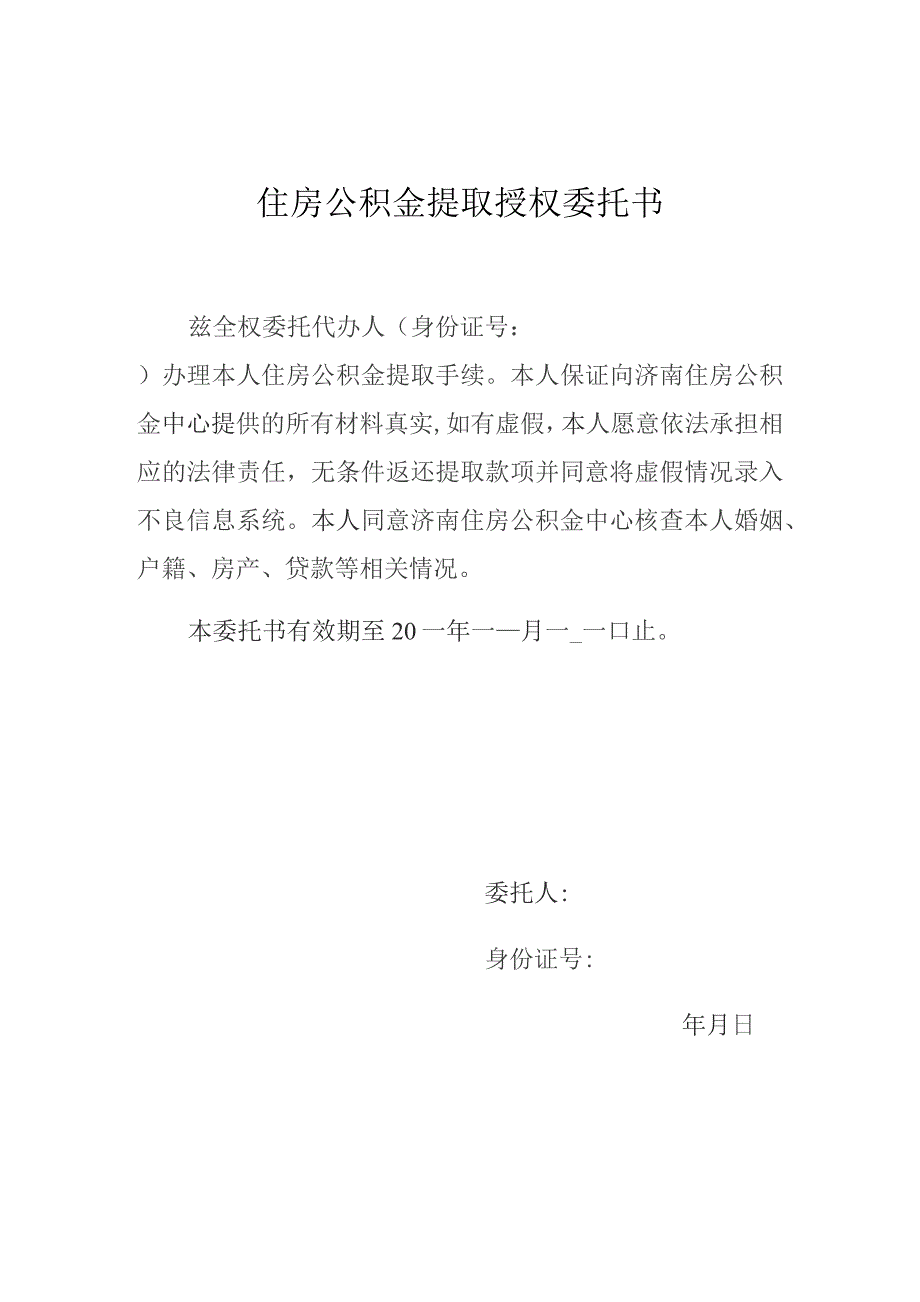 住房公积金提取授权委托书

兹全权委托代办人（身份证号：
）办理本人住房公积金提取手续。本人保证向济南住房公积金中心提供的所有材料真实,如有虚假，本人愿意依法承担相应的法律责任，无条件返还提取款项并同意将虚假情况录入不良信息系统。本人同意济南住房公积金中心核查本人婚姻、户籍、房产、贷款等相关情况。

本委托书有效期至20一年一—月一_一口止。

委托人:

身份证号:

年月日